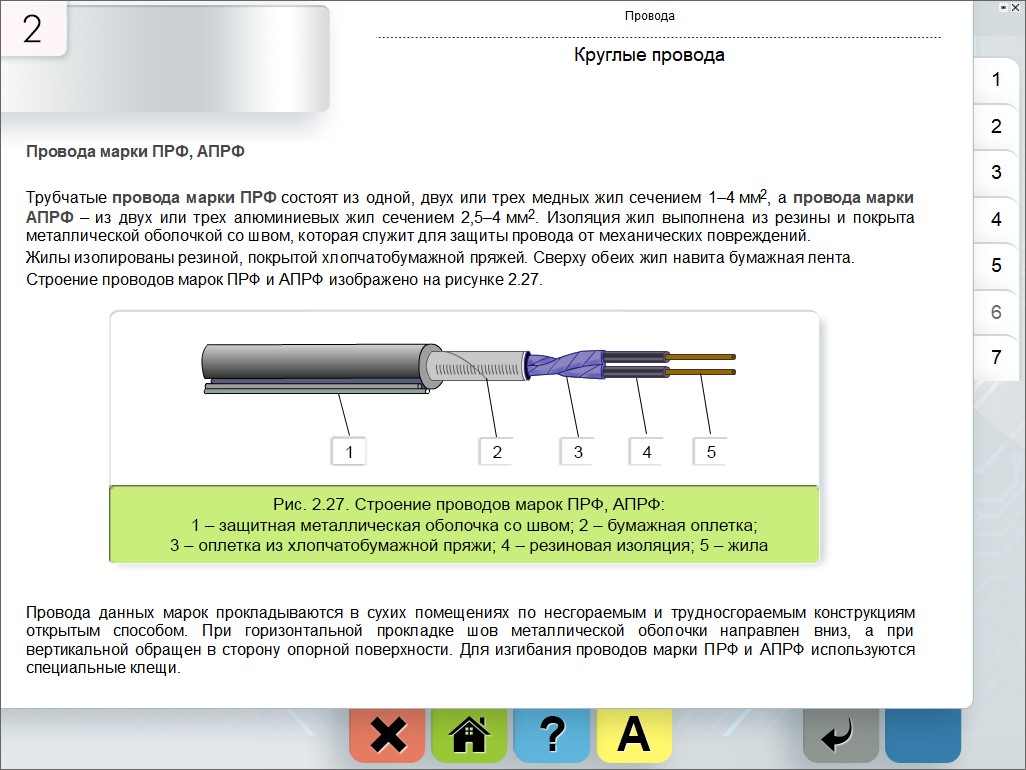 2

Провода

Круглые провода

1
2
3
4
5
6
7

Провода марки ПРФ, АПРФ

Трубчатые провода марки ПРФ состоят из одной, двух или трех медных жил сечением 1–4 мм$^2$, а провода марки АПРФ – из двух или трех алюминиевых жил сечением 2,5–4 мм$^2$. Изоляция жил выполнена из резины и покрыта металлической оболочкой со швом, которая служит для защиты провода от механических повреждений.

Жилы изолированы резиной, покрытой хлопчатобумажной пряжей. Сверху обеих жил навита бумажная лента.

Строение проводов марок ПРФ и АПРФ изображено на рисунке 2.27.

1
2
3
4
5

Рис. 2.27. Строение проводов марок ПРФ, АПРФ:
1 – защитная металлическая оболочка со швом; 2 – бумажная оплетка;
3 – оплетка из хлопчатобумажной пряжи; 4 – резиновая изоляция; 5 – жила

Провода данных марок прокладываются в сухих помещениях по несгораемым и трудносгораемым конструкциям открытым способом. При горизонтальной прокладке шов металлической оболочки направлен вниз, а при вертикальной обращен в сторону опорной поверхности. Для изгибания проводов марки ПРФ и АПРФ используются специальные клещи.

?
A